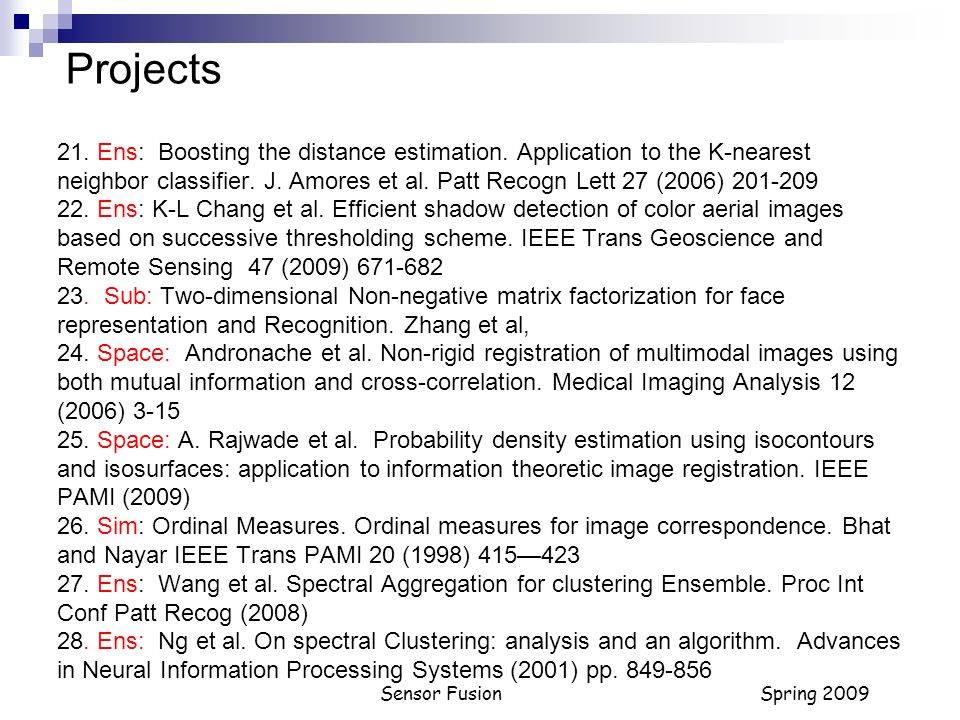 Projects

21. Ens: Boosting the distance estimation. Application to the K-nearest neighbor classifier. J. Amores et al. Patt Recogn Lett 27 (2006) 201-209
22. Ens: K-L Chang et al. Efficient shadow detection of color aerial images based on successive thresholding scheme. IEEE Trans Geoscience and Remote Sensing 47 (2009) 671-682
23. Sub: Two-dimensional Non-negative matrix factorization for face representation and Recognition. Zhang et al,
24. Space: Andronache et al. Non-rigid registration of multimodal images using both mutual information and cross-correlation. Medical Imaging Analysis 12 (2006) 3-15
25. Space: A. Rajwade et al. Probability density estimation using isocontours and isosurfaces: application to information theoretic image registration. IEEE PAMI (2009)
26. Sim: Ordinal Measures. Ordinal measures for image correspondence. Bhat and Nayar IEEE Trans PAMI 20 (1998) 415—423
27. Ens: Wang et al. Spectral Aggregation for clustering Ensemble. Proc Int Conf Patt Recog (2008)
28. Ens: Ng et al. On spectral Clustering: analysis and an algorithm. Advances in Neural Information Processing Systems (2001) pp. 849-856

Sensor Fusion

Spring 2009